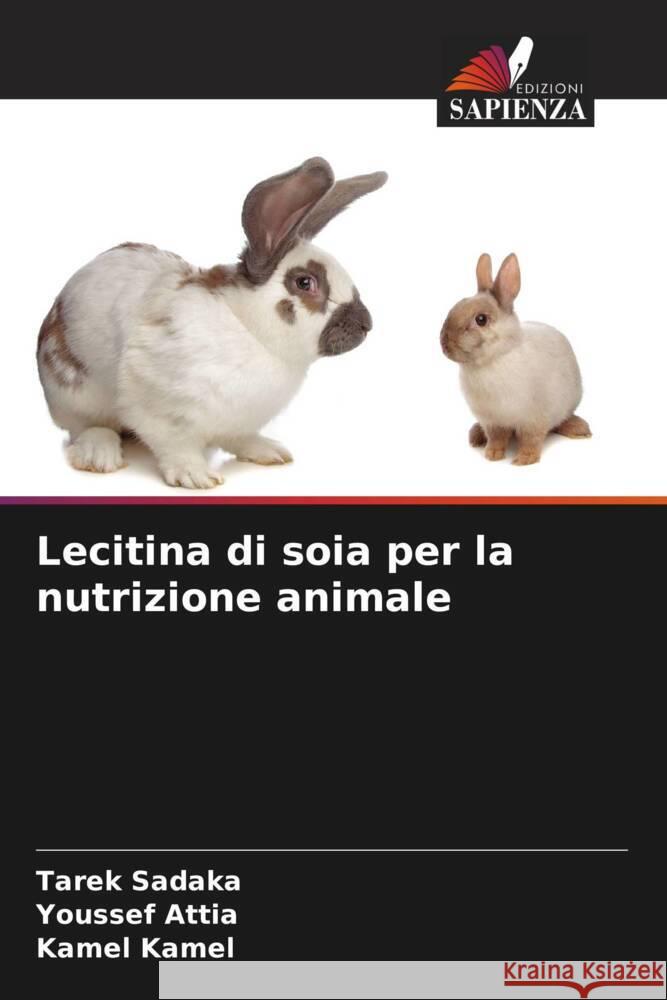 EDIZIONI
SAPIENZA

Lecitina di soia per la nutrizione animale

Tarek Sadaka
Youssef Attia
Kamel Kamel